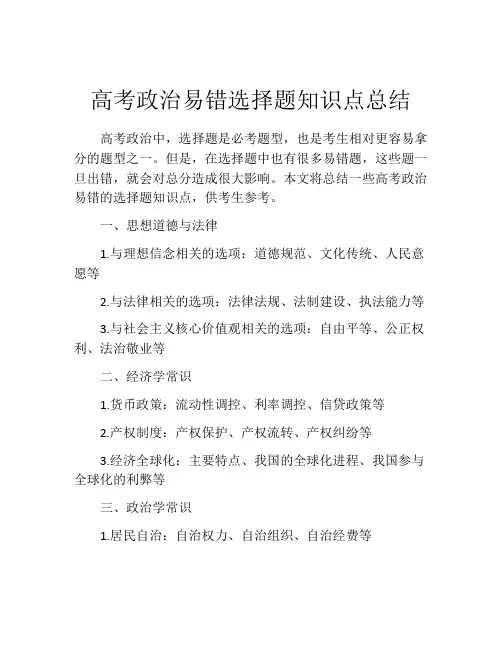 高考政治易错选择题知识点总结

高考政治中，选择题是必考题型，也是考生相对更容易拿分的题型之一。但是，在选择题中也有很多易错题，这些题一旦出错，就会对总分造成很大影响。本文将总结一些高考政治易错的选择题知识点，供考生参考。

一、思想道德与法律

1.与理想信念相关的选项：道德规范、文化传统、人民意愿等

2.与法律相关的选项：法律法规、法制建设、执法能力等

3.与社会主义核心价值观相关的选项：自由平等、公正权利、法治敬业等

二、经济学常识

1.货币政策：流动性调控、利率调控、信贷政策等

2.产权制度：产权保护、产权流转、产权纠纷等

3.经济全球化：主要特点、我国的全球化进程、我国参与全球化的利弊等

三、政治学常识

1.居民自治：自治权力、自治组织、自治经费等